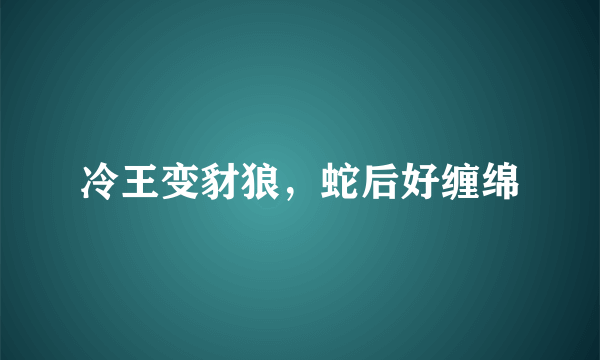 冷王变豺狼，蛇后好缠绵